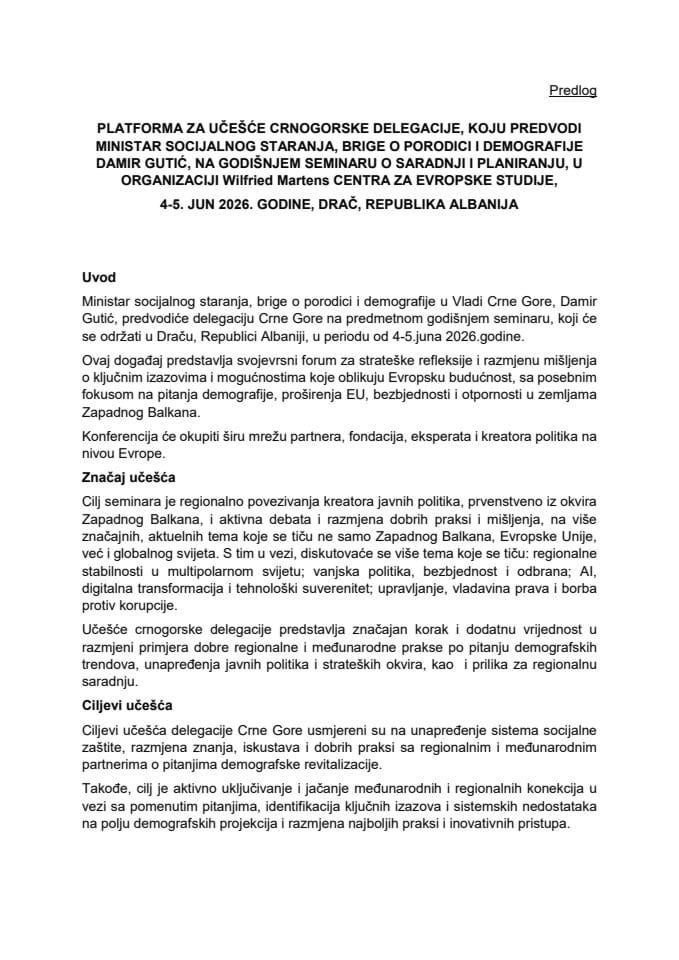 Predlog

PLATFORMA ZA UČEŠĆE CRNOGORSKE DELEGACIJE, KOJU PREDVODI MINISTAR SOCIJALNOG STARANJA, BRIGE O PORODICI I DEMOGRAFIJE DAMIR GUTIĆ, NA GODIŠNJEM SEMINARU O SARADNJI I PLANIRANJU, U ORGANIZACIJI Wilfried Martens CENTRA ZA EVROPSKE STUDIJE,

4-5. JUN 2026. GODINE, DRAČ, REPUBLIKA ALBANIJA

Uvod

Ministar socijalnog staranja, brige o porodici i demografije u Vladi Crne Gore, Damir Gutić, predvodiće delegaciju Crne Gore na predmetnom godišnjem seminaru, koji će se održati u Draču, Republici Albaniji, u periodu od 4-5.juna 2026.godine.

Ovaj događaj predstavlja svojevrsni forum za strateške refleksije i razmjenu mišljenja o ključnim izazovima i mogućnostima koje oblikuju Evropsku budućnost, sa posebnim fokusom na pitanja demografije, proširenja EU, bezbjednosti i otpornosti u zemljama Zapadnog Balkana.

Konferencija će okupiti širu mrežu partnera, fondacija, eksperata i kreatora politika na nivou Evrope.

Značaj učešća

Cilj seminara je regionalno povezivanja kreatora javnih politika, prvenstveno iz okvira Zapadnog Balkana, i aktivna debata i razmjena dobrih praksi i mišljenja, na više značajnih, aktuelnih tema koje se tiču ne samo Zapadnog Balkana, Evropske Unije, već i globalnog svijeta. S tim u vezi, diskutovaće se više tema koje se tiču: regionalne stabilnosti u multipolarnom svijetu; vanjska politika, bezbjednost i odbrana; AI, digitalna transformacija i tehnološki suverenitet; upravljanje, vladavina prava i borba protiv korupcije.

Učešće crnogorske delegacije predstavlja značajan korak i dodatnu vrijednost u razmjeni primjera dobre regionalne i međunarodne prakse po pitanju demografskih trendova, unapređenja javnih politika i strateških okvira, kao i prilika za regionalnu saradnju.

Ciljevi učešća

Ciljevi učešća delegacije Crne Gore usmjereni su na unapređenje sistema socijalne zaštite, razmjena znanja, iskustava i dobrih praksi sa regionalnim i međunarodnim partnerima o pitanjima demografske revitalizacije.

Takođe, cilj je aktivno uključivanje i jačanje međunarodnih i regionalnih konekcija u vezi sa pomenutim pitanjima, identifikacija ključnih izazova i sistemskih nedostataka na polju demografskih projekcija i razmjena najboljih praksi i inovativnih pristupa.